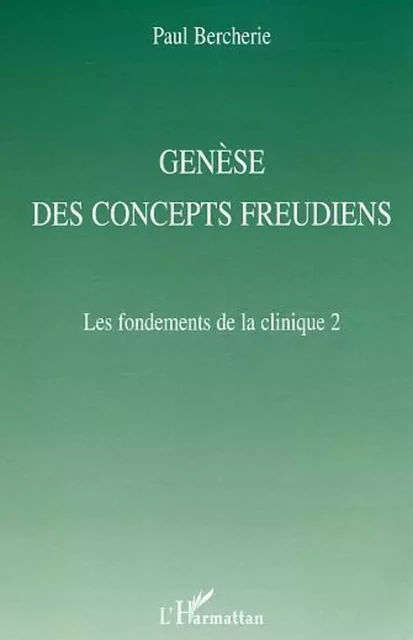 Paul Bercherie

GENÈSE
DES CONCEPTS FREUDIENS

Les fondements de la clinique 2

L'Harmattan